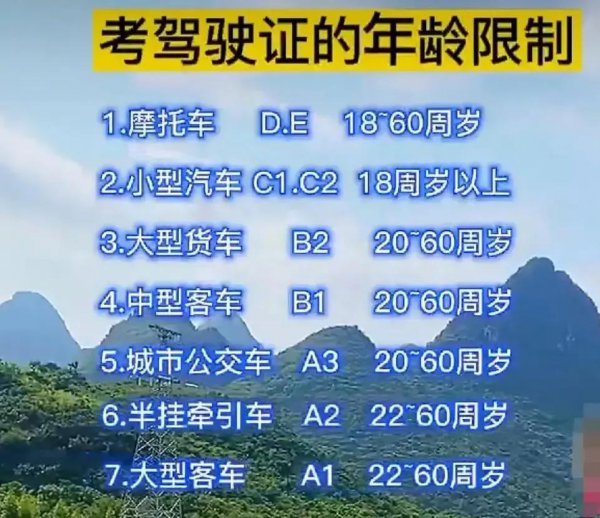 考驾驶证的年龄限制

1.摩托车 D.E 18~60周岁

2.小型汽车 C1.C2 18周岁以上

3.大型货车 B2 20~60周岁

4.中型客车 B1 20~60周岁

5.城市公交车 A3 20~60周岁

6.半挂牵引车 A2 22~60周岁

7.大型客车 A1 22~60周岁